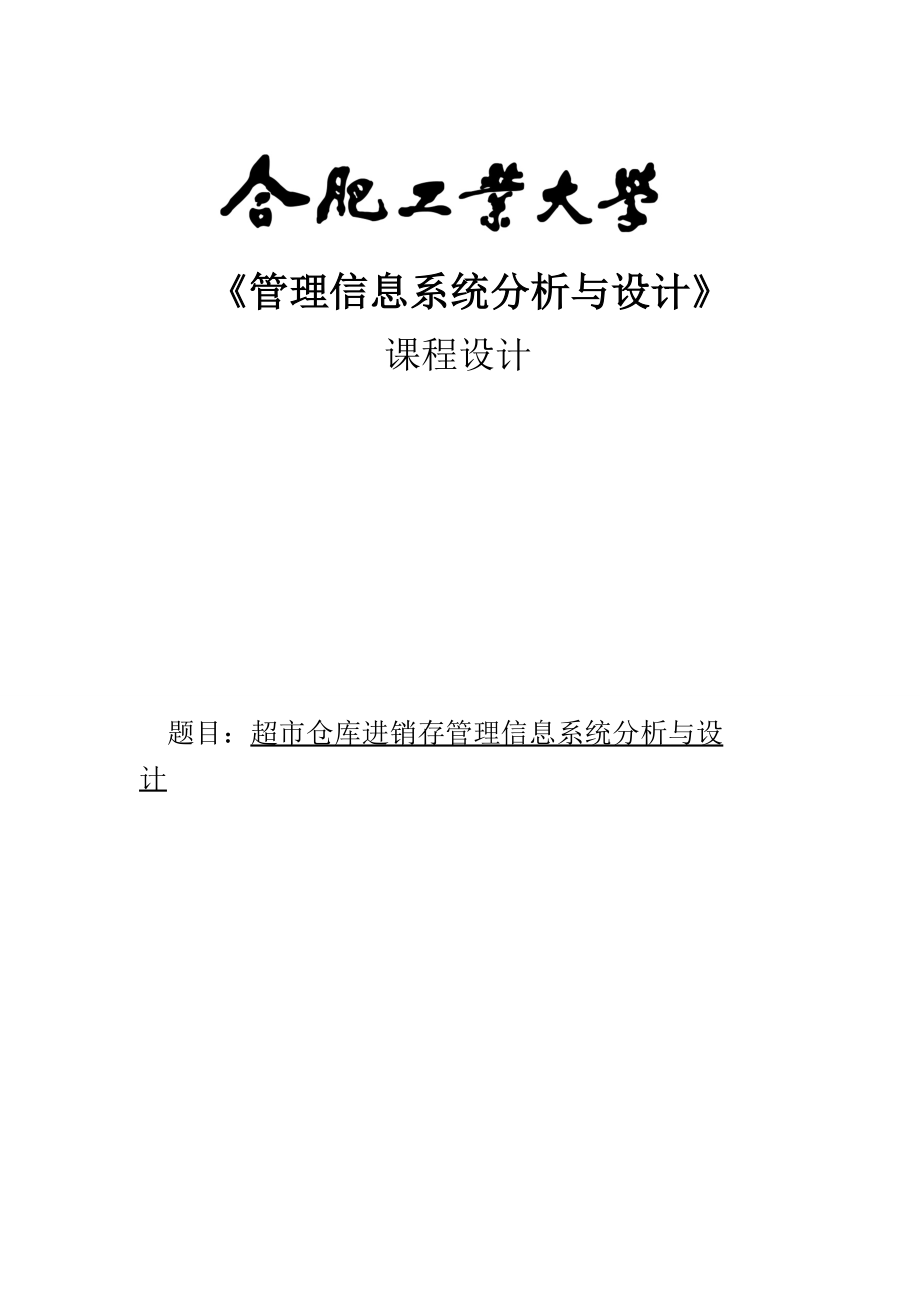 合肥工業大學

《管理信息系统分析与设计》

课程设计

题目：超市仓库进销存管理信息系统分析与设计